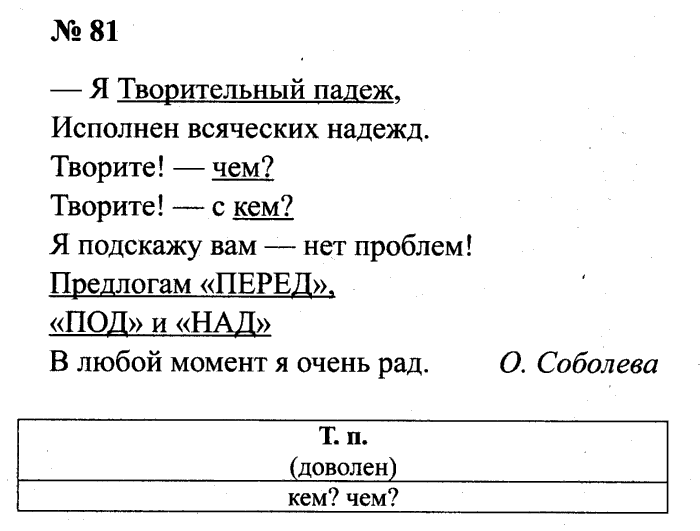 № 81

— Я Творительный падеж,
Исполнен всяческих надежд.
Творите! — чем?
Творите! — с кем?
Я подскажу вам — нет проблем!
Предлогам «ПЕРЕД»,
«ПОД» и «НАД»
В любой момент я очень рад. О. Соболева

| Т. п. (доволен) |
|---|
| кем? чем? |